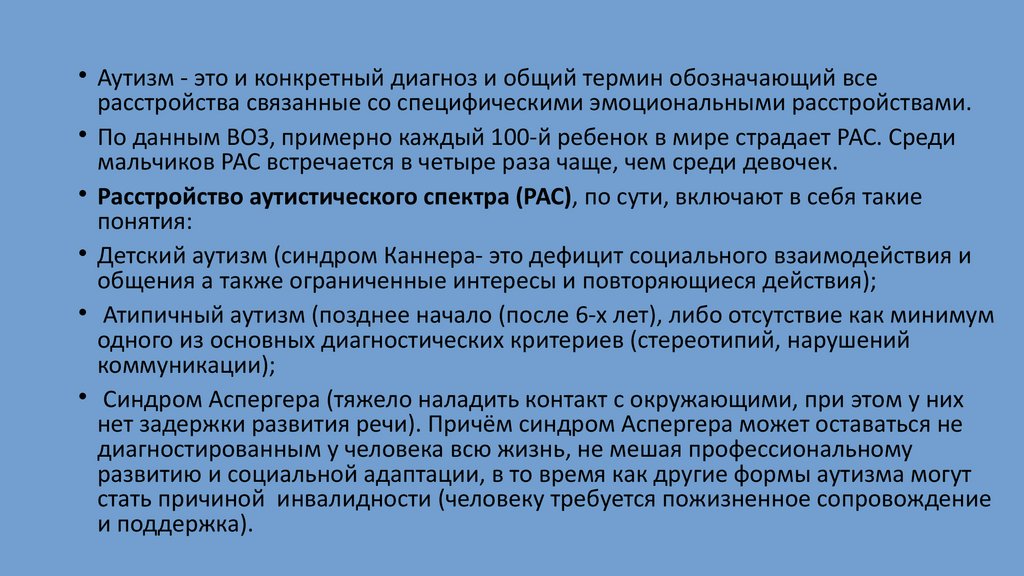 • Аутизм - это и конкретный диагноз и общий термин обозначающий все расстройства связанные со специфическими эмоциональными расстройствами.

• По данным ВОЗ, примерно каждый 100-й ребенок в мире страдает РАС. Среди мальчиков РАС встречается в четыре раза чаще, чем среди девочек.

• Расстройство аутистического спектра (РАС), по сути, включают в себя такие понятия:

• Детский аутизм (синдром Каннера- это дефицит социального взаимодействия и общения а также ограниченные интересы и повторяющиеся действия);

• Атипичный аутизм (позднее начало (после 6-х лет), либо отсутствие как минимум одного из основных диагностических критериев (стереотипий, нарушений коммуникации);

• Синдром Аспергера (тяжело наладить контакт с окружающими, при этом у них нет задержки развития речи). Причём синдром Аспергера может оставаться не диагностированным у человека всю жизнь, не мешая профессиональному развитию и социальной адаптации, в то время как другие формы аутизма могут стать причиной инвалидности (человеку требуется пожизненное сопровождение и поддержка).